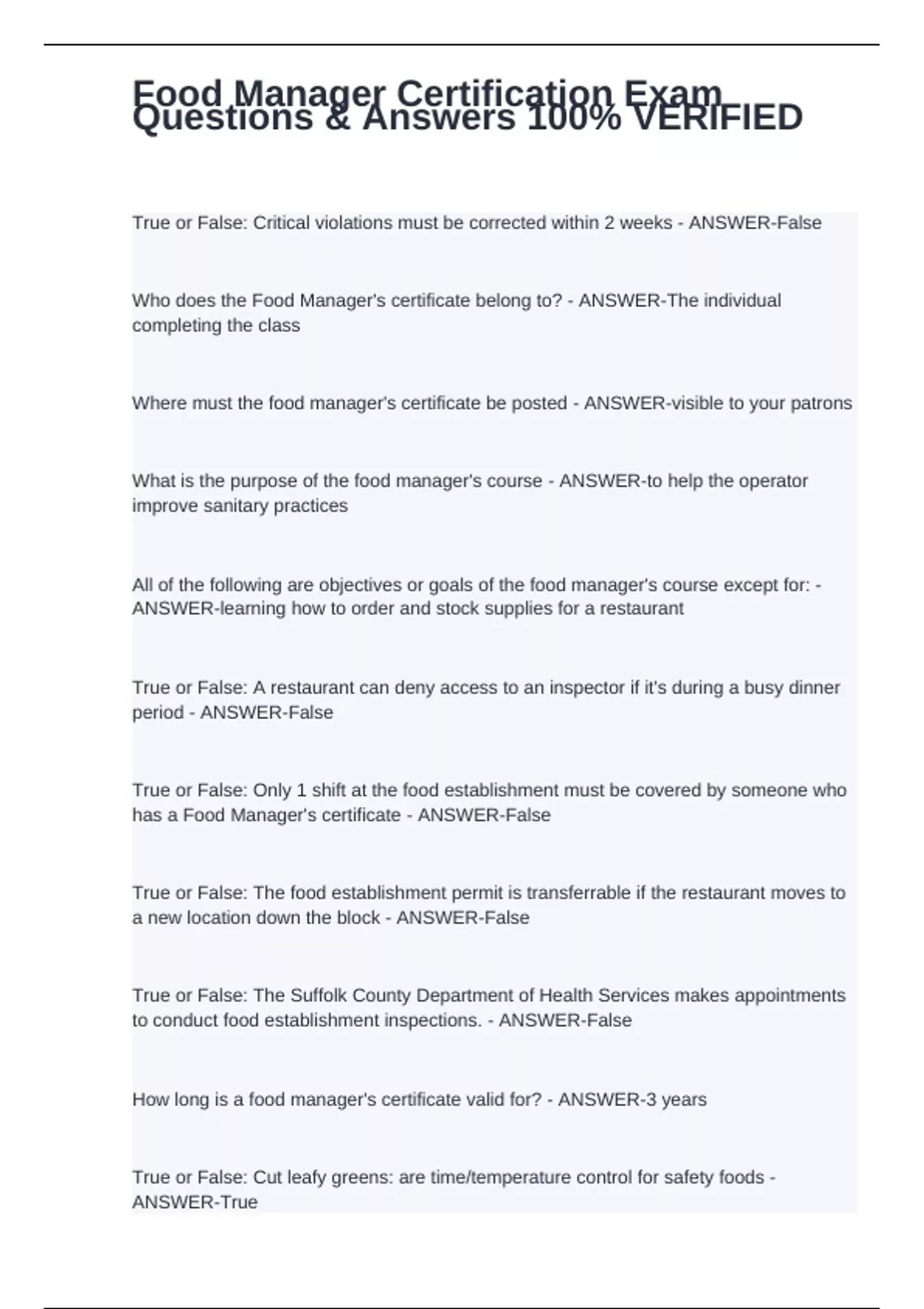 Food Manager Certification Exam Questions & Answers 100% VERIFIED

True or False: Critical violations must be corrected within 2 weeks - ANSWER-False

Who does the Food Manager's certificate belong to? - ANSWER-The individual completing the class

Where must the food manager's certificate be posted - ANSWER-visible to your patrons

What is the purpose of the food manager's course - ANSWER-to help the operator improve sanitary practices

All of the following are objectives or goals of the food manager's course except for: - ANSWER-learning how to order and stock supplies for a restaurant

True or False: A restaurant can deny access to an inspector if it's during a busy dinner period - ANSWER-False

True or False: Only 1 shift at the food establishment must be covered by someone who has a Food Manager's certificate - ANSWER-False

True or False: The food establishment permit is transferrable if the restaurant moves to a new location down the block - ANSWER-False

True or False: The Suffolk County Department of Health Services makes appointments to conduct food establishment inspections. - ANSWER-False

How long is a food manager's certificate valid for? - ANSWER-3 years

True or False: Cut leafy greens: are time/temperature control for safety foods - ANSWER-True